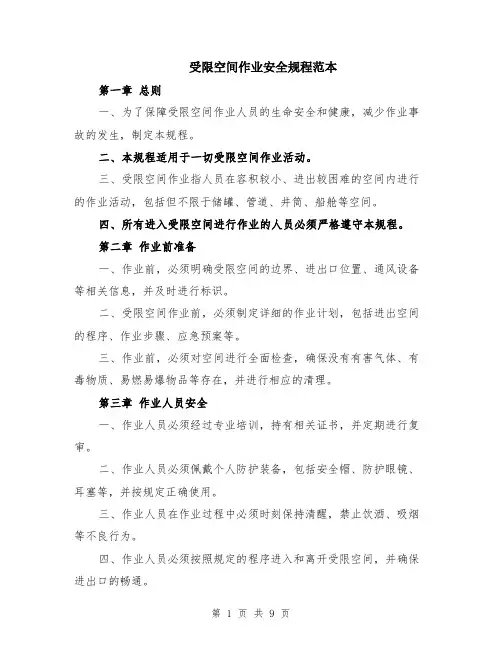 受限空间作业安全规程范本

第一章 总则

一、为了保障受限空间作业人员的生命安全和健康，减少作业事故的发生，制定本规程。

二、本规程适用于一切受限空间作业活动。

三、受限空间作业指人员在容积较小、进出较困难的空间内进行的作业活动，包括但不限于储罐、管道、井筒、船舱等空间。

四、所有进入受限空间进行作业的人员必须严格遵守本规程。

第二章 作业前准备

一、作业前，必须明确受限空间的边界、进出口位置、通风设备等相关信息，并及时进行标识。

二、受限空间作业前，必须制定详细的作业计划，包括进出空间的程序、作业步骤、应急预案等。

三、作业前，必须对空间进行全面检查，确保没有有害气体、有毒物质、易燃易爆物品等存在，并进行相应的清理。

第三章 作业人员安全

一、作业人员必须经过专业培训，持有相关证书，并定期进行复审。

二、作业人员必须佩戴个人防护装备，包括安全帽、防护眼镜、耳塞等，并按规定正确使用。

三、作业人员在作业过程中必须时刻保持清醒，禁止饮酒、吸烟等不良行为。

四、作业人员必须按照规定的程序进入和离开受限空间，并确保进出口的畅通。

第 1 页 共 9 页